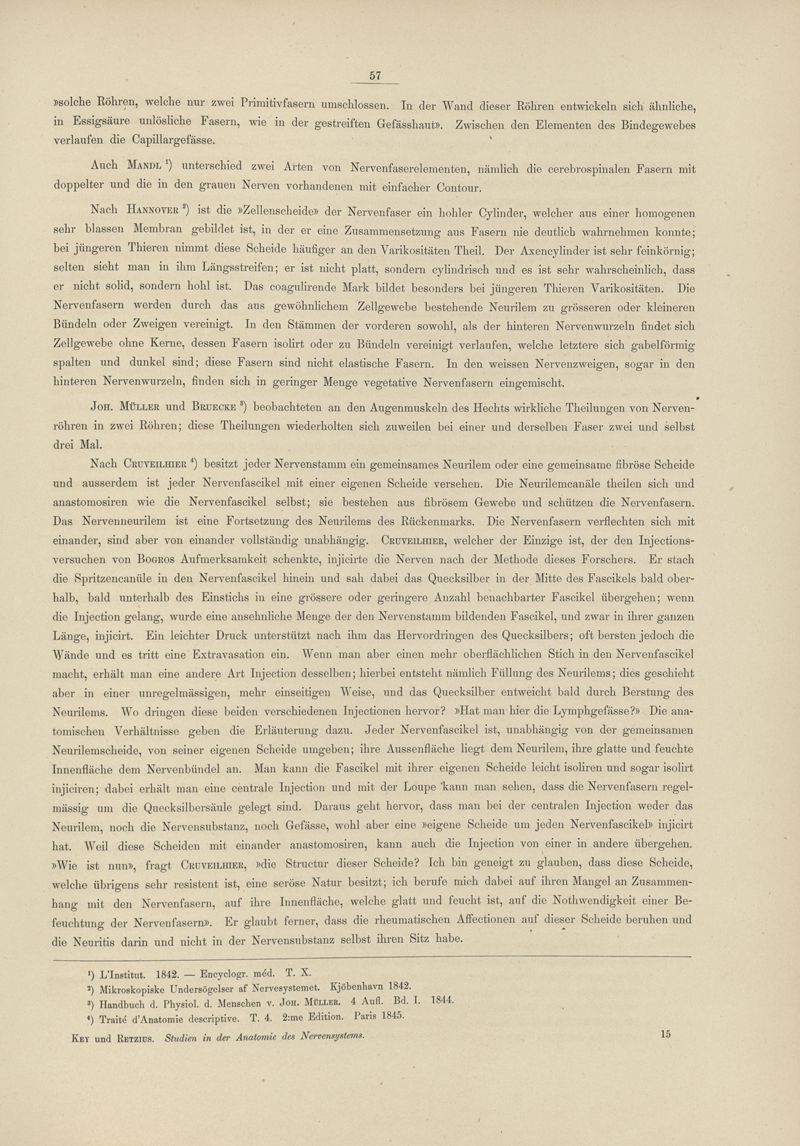 57

»solche Röhren, welche nur zwei Primitivfasern umschlossen. In der Wand dieser Röhren entwickeln sich ähnliche, in Essigsäure unlösliche Fasern, wie in der gestreiften Gefässhaut». Zwischen den Elementen des Bindegewebes verlaufen die Capillargefässe.

Auch Mandl $^1$) unterschied zwei Arten von Nervenfaserelementen, nämlich die cerebrospinalen Fasern mit doppelter und die in den grauen Nerven vorhandenen mit einfacher Contour.

Nach Hannover $^2$) ist die »Zellenscheide» der Nervenfaser ein hohler Cylinder, welcher aus einer homogenen sehr blassen Membran gebildet ist, in der er eine Zusammensetzung aus Fasern nie deutlich wahrnehmen konnte; bei jüngeren Thieren nimmt diese Scheide häufiger an den Varikositäten Theil. Der Axencylinder ist sehr feinkörnig; selten sieht man in ihm Längsstreifen; er ist nicht platt, sondern cylindrisch und es ist sehr wahrscheinlich, dass er nicht solid, sondern hohl ist. Das coagulirende Mark bildet besonders bei jüngeren Thieren Varikositäten. Die Nervenfasern werden durch das aus gewöhnlichem Zellgewebe bestehende Neurilem zu grösseren oder kleineren Bündeln oder Zweigen vereinigt. In den Stämmen der vorderen sowohl, als der hinteren Nervenwurzeln findet sich Zellgewebe ohne Kerne, dessen Fasern isolirt oder zu Bündeln vereinigt verlaufen, welche letztere sich gabelförmig spalten und dunkel sind; diese Fasern sind nicht elastische Fasern. In den weissen Nervenzweigen, sogar in den hinteren Nervenwurzeln, finden sich in geringer Menge vegetative Nervenfasern eingemischt.

Joh. Müller und Bruecke $^3$) beobachteten an den Augenmuskeln des Hechts wirkliche Theilungen von Nervenröhren in zwei Röhren; diese Theilungen wiederholten sich zuweilen bei einer und derselben Faser zwei und selbst drei Mal.

Nach Cruveilhier $^4$) besitzt jeder Nervenstamm ein gemeinsames Neurilem oder eine gemeinsame fibröse Scheide und ausserdem ist jeder Nervenfascikel mit einer eigenen Scheide versehen. Die Neurilemcanäle theilen sich und anastomosiren wie die Nervenfascikel selbst; sie bestehen aus fibrösem Gewebe und schützen die Nervenfasern. Das Nervenneurilem ist eine Fortsetzung des Neurilems des Rückenmarks. Die Nervenfasern verflechten sich mit einander, sind aber von einander vollständig unabhängig. Cruveilhier, welcher der Einzige ist, der den Injectionsversuchen von Bogros Aufmerksamkeit schenkte, injicirte die Nerven nach der Methode dieses Forschers. Er stach die Spritzencanüle in den Nervenfascikel hinein und sah dabei das Quecksilber in der Mitte des Fascikels bald oberhalb, bald unterhalb des Einstichs in eine grössere oder geringere Anzahl benachbarter Fascikel übergehen; wenn die Injection gelang, wurde eine ansehnliche Menge der den Nervenstamm bildenden Fascikel, und zwar in ihrer ganzen Länge, injicirt. Ein leichter Druck unterstützt nach ihm das Hervordringen des Quecksilbers; oft bersten jedoch die Wände und es tritt eine Extravasation ein. Wenn man aber einen mehr oberflächlichen Stich in den Nervenfascikel macht, erhält man eine andere Art Injection desselben; hierbei entsteht nämlich Füllung des Neurilems; dies geschieht aber in einer unregelmässigen, mehr einseitigen Weise, und das Quecksilber entweicht bald durch Berstung des Neurilems. Wo dringen diese beiden verschiedenen Injectionen hervor? »Hat man hier die Lymphgefässe?» Die anatomischen Verhältnisse geben die Erläuterung dazu. Jeder Nervenfascikel ist, unabhängig von der gemeinsamen Neurilemscheide, von seiner eigenen Scheide umgeben; ihre Aussenfläche liegt dem Neurilem, ihre glatte und feuchte Innenfläche dem Nervenbündel an. Man kann die Fascikel mit ihrer eigenen Scheide leicht isoliren und sogar isolirt injiciren; dabei erhält man eine centrale Injection und mit der Loupe kann man sehen, dass die Nervenfasern regelmässig um die Quecksilbersäule gelegt sind. Daraus geht hervor, dass man bei der centralen Injection weder das Neurilem, noch die Nervensubstanz, noch Gefässe, wohl aber eine »eigene Scheide um jeden Nervenfascikel» injicirt hat. Weil diese Scheiden mit einander anastomosiren, kann auch die Injection von einer in andere übergehen. »Wie ist nun», fragt Cruveilhier, »die Structur dieser Scheide? Ich bin geneigt zu glauben, dass diese Scheide, welche übrigens sehr resistent ist, eine seröse Natur besitzt; ich berufe mich dabei auf ihren Mangel an Zusammenhang mit den Nervenfasern, auf ihre Innenfläche, welche glatt und feucht ist, auf die Nothwendigkeit einer Befeuchtung der Nervenfasern». Er glaubt ferner, dass die rheumatischen Affectionen auf dieser Scheide beruhen und die Neuritis darin und nicht in der Nervensubstanz selbst ihren Sitz habe.

$^1$) L'Institut. 1842. — Encyclogr. méd. T. X.
$^2$) Mikroskopiske Undersögelser af Nervesystemet. Kjöbenhavn 1842.
$^3$) Handbuch d. Physiol. d. Menschen v. Joh. Müller. 4 Aufl. Bd. I. 1844.
$^4$) Traité d'Anatomie descriptive. T. 4. 2:me Edition. Paris 1845.

Key und Retzius. Studien in der Anatomie des Nervensystems. 15